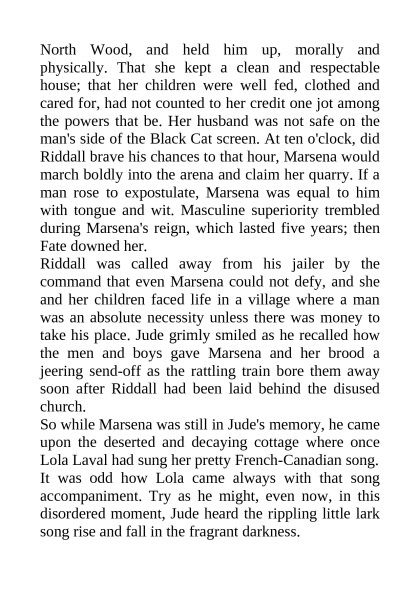 North Wood, and held him up, morally and physically. That she kept a clean and respectable house; that her children were well fed, clothed and cared for, had not counted to her credit one jot among the powers that be. Her husband was not safe on the man's side of the Black Cat screen. At ten o'clock, did Riddall brave his chances to that hour, Marsena would march boldly into the arena and claim her quarry. If a man rose to expostulate, Marsena was equal to him with tongue and wit. Masculine superiority trembled during Marsena's reign, which lasted five years; then Fate downed her.

Riddall was called away from his jailer by the command that even Marsena could not defy, and she and her children faced life in a village where a man was an absolute necessity unless there was money to take his place. Jude grimly smiled as he recalled how the men and boys gave Marsena and her brood a jeering send-off as the rattling train bore them away soon after Riddall had been laid behind the disused church.

So while Marsena was still in Jude's memory, he came upon the deserted and decaying cottage where once Lola Laval had sung her pretty French-Canadian song. It was odd how Lola came always with that song accompaniment. Try as he might, even now, in this disordered moment, Jude heard the rippling little lark song rise and fall in the fragrant darkness.